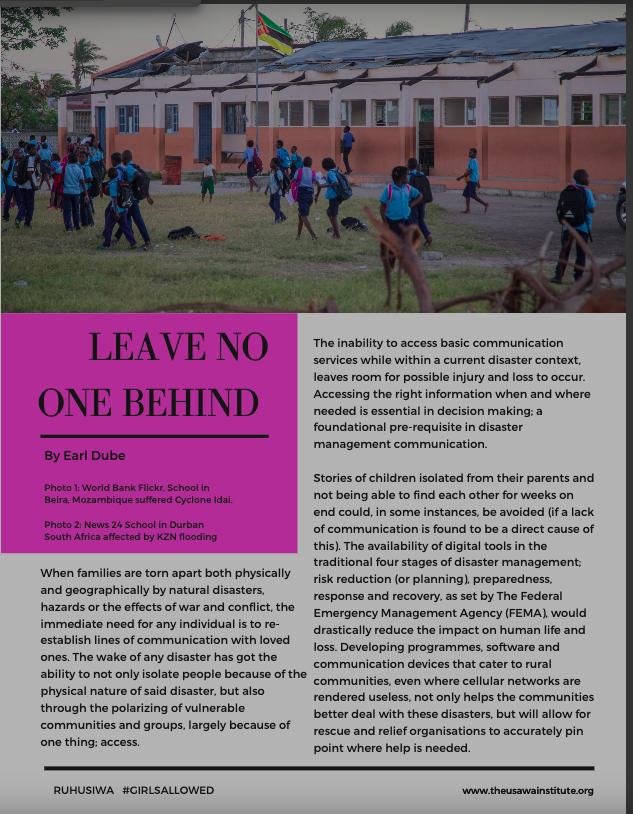 LEAVE NO ONE BEHIND

By Earl Dube

Photo 1: World Bank Flickr, School in Beira, Mozambique suffered Cyclone Idai.

Photo 2: News 24 School in Durban South Africa affected by KZN flooding

When families are torn apart both physically and geographically by natural disasters, hazards or the effects of war and conflict, the immediate need for any individual is to re-establish lines of communication with loved ones. The wake of any disaster has got the ability to not only isolate people because of the physical nature of said disaster, but also through the polarizing of vulnerable communities and groups, largely because of one thing; access.

The inability to access basic communication services while within a current disaster context, leaves room for possible injury and loss to occur. Accessing the right information when and where needed is essential in decision making; a foundational pre-requisite in disaster management communication.

Stories of children isolated from their parents and not being able to find each other for weeks on end could, in some instances, be avoided (if a lack of communication is found to be a direct cause of this). The availability of digital tools in the traditional four stages of disaster management; risk reduction (or planning), preparedness, response and recovery, as set by The Federal Emergency Management Agency (FEMA), would drastically reduce the impact on human life and loss. Developing programmes, software and communication devices that cater to rural communities, even where cellular networks are rendered useless, not only helps the communities better deal with these disasters, but will allow for rescue and relief organisations to accurately pin point where help is needed.

RUHUSIWA #GIRLSALLOWED

www.theusawainstitute.org